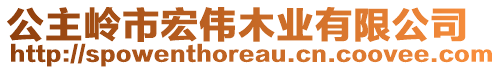 公主岭市宏伟木业有限公司
http://spowenthoreau.cn.coovee.com